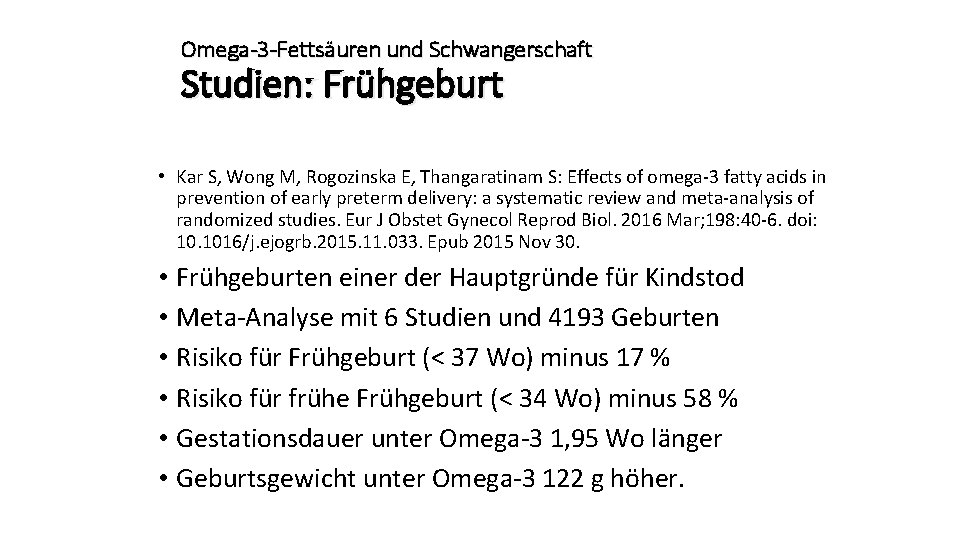 Omega-3-Fettsäuren und Schwangerschaft
Studien: Frühgeburt

• Kar S, Wong M, Rogozinska E, Thangaratinam S: Effects of omega-3 fatty acids in prevention of early preterm delivery: a systematic review and meta-analysis of randomized studies. Eur J Obstet Gynecol Reprod Biol. 2016 Mar;198:40-6. doi: 10.1016/j.ejogrb.2015.11.033. Epub 2015 Nov 30.

• Frühgeburten einer der Hauptgründe für Kindstod
• Meta-Analyse mit 6 Studien und 4193 Geburten
• Risiko für Frühgeburt (< 37 Wo) minus 17 %
• Risiko für frühe Frühgeburt (< 34 Wo) minus 58 %
• Gestationsdauer unter Omega-3 1,95 Wo länger
• Geburtsgewicht unter Omega-3 122 g höher.